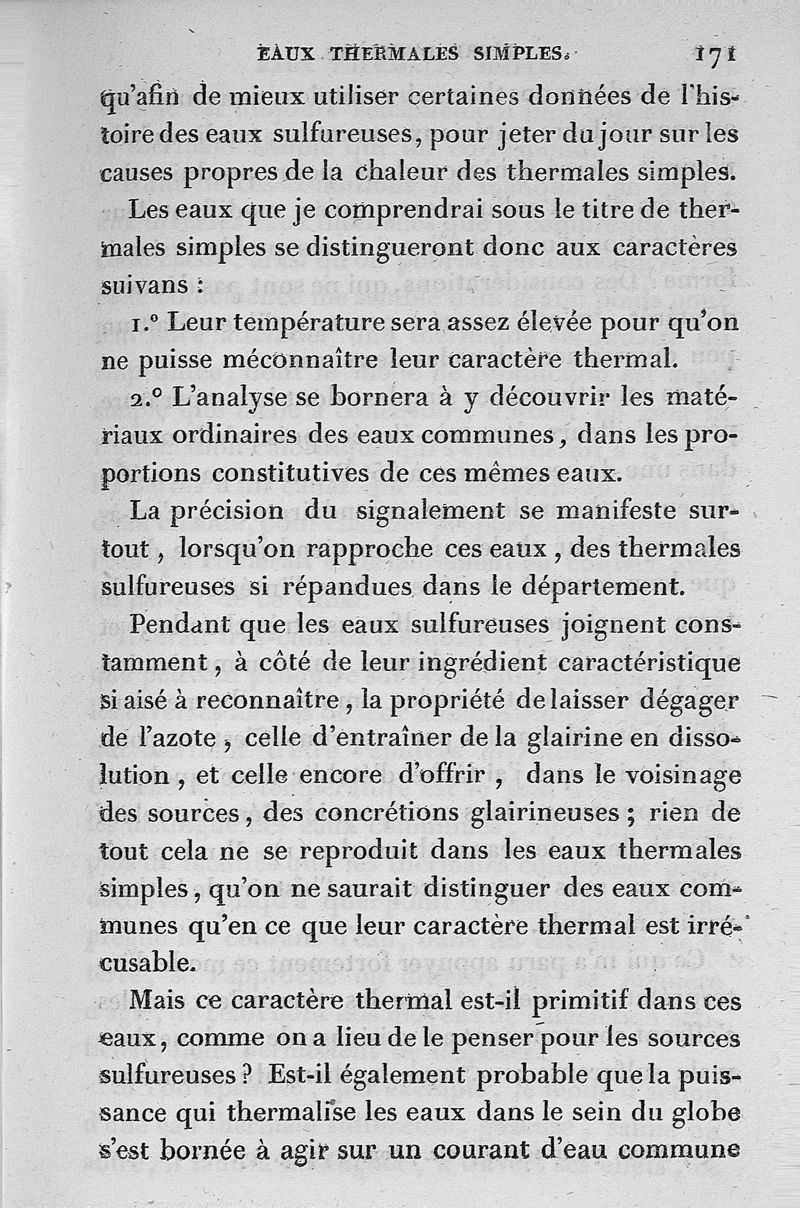 EAUX THERMALES SIMPLES. 171

qu'afin de mieux utiliser certaines données de l'histoire des eaux sulfureuses, pour jeter du jour sur les causes propres de la chaleur des thermales simples.

Les eaux que je comprendrai sous le titre de thermales simples se distingueront donc aux caractères suivans :

1.° Leur température sera assez élevée pour qu'on ne puisse méconnaître leur caractère thermal.

2.° L'analyse se bornera à y découvrir les matériaux ordinaires des eaux communes, dans les proportions constitutives de ces mêmes eaux.

La précision du signalement se manifeste surtout, lorsqu'on rapproche ces eaux, des thermales sulfureuses si répandues dans le département.

Pendant que les eaux sulfureuses joignent constamment, à côté de leur ingrédient caractéristique si aisé à reconnaître, la propriété de laisser dégager de l'azote, celle d'entraîner de la glairine en dissolution, et celle encore d'offrir, dans le voisinage des sources, des concrétions glairineuses ; rien de tout cela ne se reproduit dans les eaux thermales simples, qu'on ne saurait distinguer des eaux communes qu'en ce que leur caractère thermal est irrécusable.

Mais ce caractère thermal est-il primitif dans ces eaux, comme on a lieu de le penser pour les sources sulfureuses ? Est-il également probable que la puissance qui thermalise les eaux dans le sein du globe s'est bornée à agir sur un courant d'eau commune